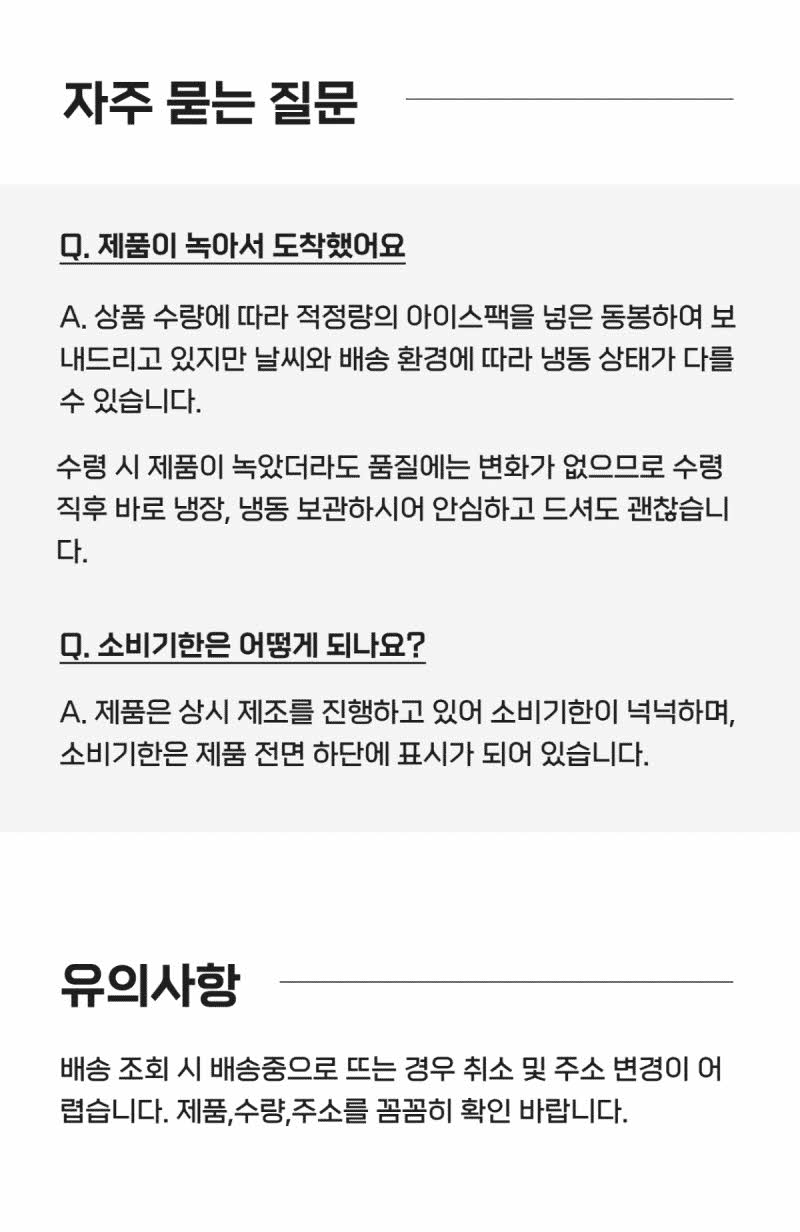 자주 묻는 질문

Q. 제품이 녹아서 도착했어요

A. 상품 수량에 따라 적정량의 아이스팩을 넣은 동봉하여 보내드리고 있지만 날씨와 배송 환경에 따라 냉동 상태가 다를 수 있습니다.

수령 시 제품이 녹았더라도 품질에는 변화가 없으므로 수령 직후 바로 냉장, 냉동 보관하시어 안심하고 드셔도 괜찮습니다.

Q. 소비기한은 어떻게 되나요?

A. 제품은 상시 제조를 진행하고 있어 소비기한이 넉넉하며, 소비기한은 제품 전면 하단에 표시가 되어 있습니다.

유의사항

배송 조회 시 배송중으로 뜨는 경우 취소 및 주소 변경이 어렵습니다. 제품,수량,주소를 꼼꼼히 확인 바랍니다.